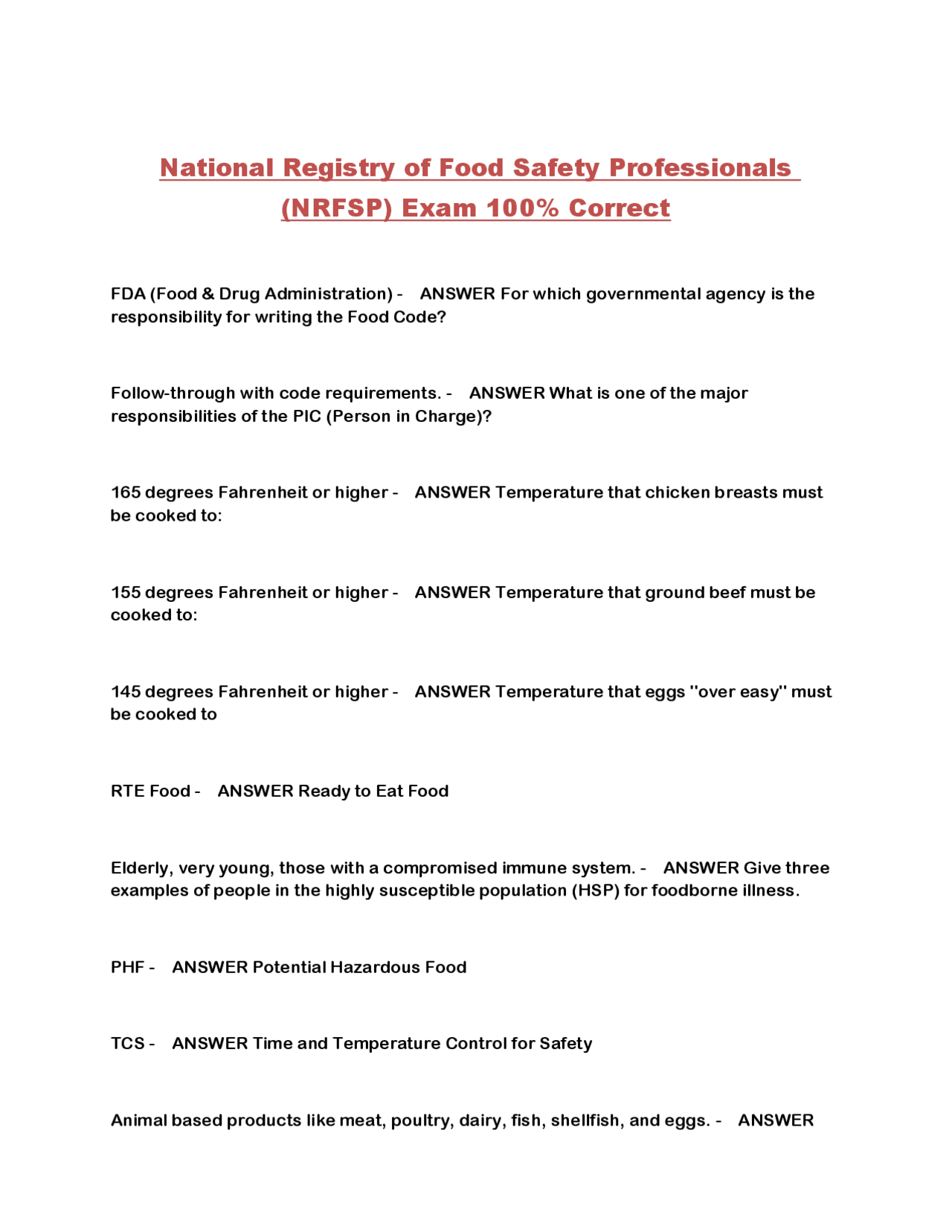 National Registry of Food Safety Professionals (NRFSP) Exam 100% Correct

FDA (Food & Drug Administration) - ANSWER For which governmental agency is the responsibility for writing the Food Code?

Follow-through with code requirements. - ANSWER What is one of the major responsibilities of the PIC (Person in Charge)?

165 degrees Fahrenheit or higher - ANSWER Temperature that chicken breasts must be cooked to:

155 degrees Fahrenheit or higher - ANSWER Temperature that ground beef must be cooked to:

145 degrees Fahrenheit or higher - ANSWER Temperature that eggs "over easy" must be cooked to

RTE Food - ANSWER Ready to Eat Food

Elderly, very young, those with a compromised immune system. - ANSWER Give three examples of people in the highly susceptible population (HSP) for foodborne illness.

PHF - ANSWER Potential Hazardous Food

TCS - ANSWER Time and Temperature Control for Safety

Animal based products like meat, poultry, dairy, fish, shellfish, and eggs. - ANSWER